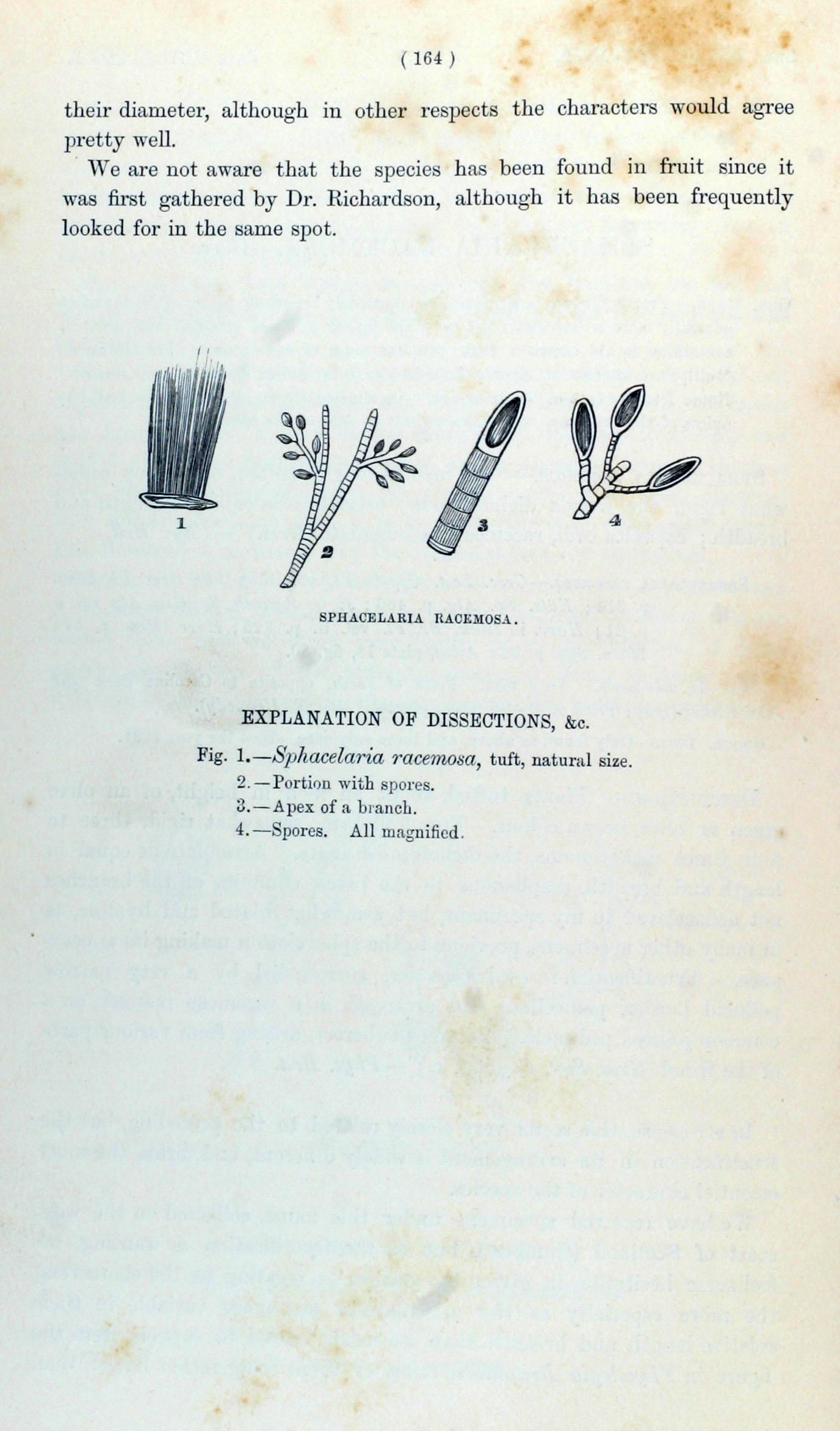 ( 164 )

their diameter, although in other respects the characters would agree pretty well.

We are not aware that the species has been found in fruit since it was first gathered by Dr. Richardson, although it has been frequently looked for in the same spot.

1

2

3

4

SPHACELARIA RACEMOSA.

EXPLANATION OF DISSECTIONS, &c.

Fig. 1.—Sphacelaria racemosa, tuft, natural size.
2.—Portion with spores.
3.—Apex of a branch.
4.—Spores. All magnified.